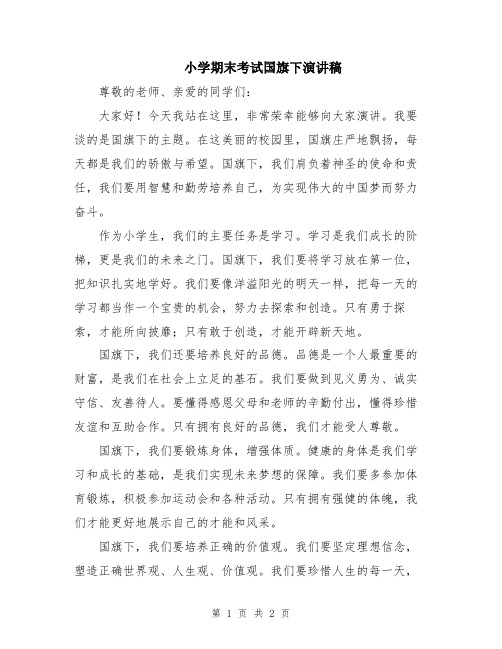 小学期末考试国旗下演讲稿

尊敬的老师、亲爱的同学们：

大家好！今天我站在这里，非常荣幸能够向大家演讲。我要谈的是国旗下的主题。在这美丽的校园里，国旗庄严地飘扬，每天都是我们的骄傲与希望。国旗下，我们肩负着神圣的使命和责任，我们要用智慧和勤劳培养自己，为实现伟大的中国梦而努力奋斗。

作为小学生，我们的主要任务是学习。学习是我们成长的阶梯，更是我们的未来之门。国旗下，我们要将学习放在第一位，把知识扎实地学好。我们要像洋溢阳光的明天一样，把每一天的学习都当作一个宝贵的机会，努力去探索和创造。只有勇于探索，才能所向披靡；只有敢于创造，才能开辟新天地。

国旗下，我们还要培养良好的品德。品德是一个人最重要的财富，是我们在社会上立足的基石。我们要做到见义勇为、诚实守信、友善待人。要懂得感恩父母和老师的辛勤付出，懂得珍惜友谊和互助合作。只有拥有良好的品德，我们才能受人尊敬。

国旗下，我们要锻炼身体，增强体质。健康的身体是我们学习和成长的基础，是我们实现未来梦想的保障。我们要多参加体育锻炼，积极参加运动会和各种活动。只有拥有强健的体魄，我们才能更好地展示自己的才能和风采。

国旗下，我们要培养正确的价值观。我们要坚定理想信念，塑造正确世界观、人生观、价值观。我们要珍惜人生的每一天，

第 1 页 共 2 页